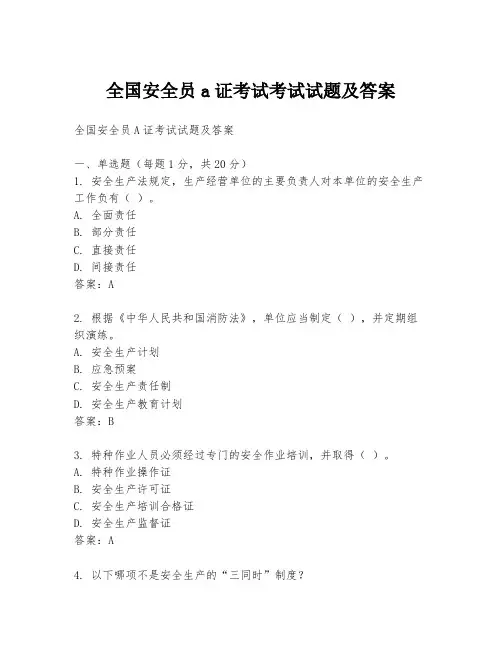 全国安全员 a 证考试考试试题及答案

全国安全员 A 证考试试题及答案

一、单选题（每题 1 分，共 20 分）
1. 安全生产法规定，生产经营单位的主要负责人对本单位的安全生产工作负有（ ）。
A. 全面责任
B. 部分责任
C. 直接责任
D. 间接责任
答案：A

2. 根据《中华人民共和国消防法》，单位应当制定（ ），并定期组织演练。
A. 安全生产计划
B. 应急预案
C. 安全生产责任制
D. 安全生产教育计划
答案：B

3. 特种作业人员必须经过专门的安全作业培训，并取得（ ）。
A. 特种作业操作证
B. 安全生产许可证
C. 安全生产培训合格证
D. 安全生产监督证
答案：A

4. 以下哪项不是安全生产的“三同时”制度？